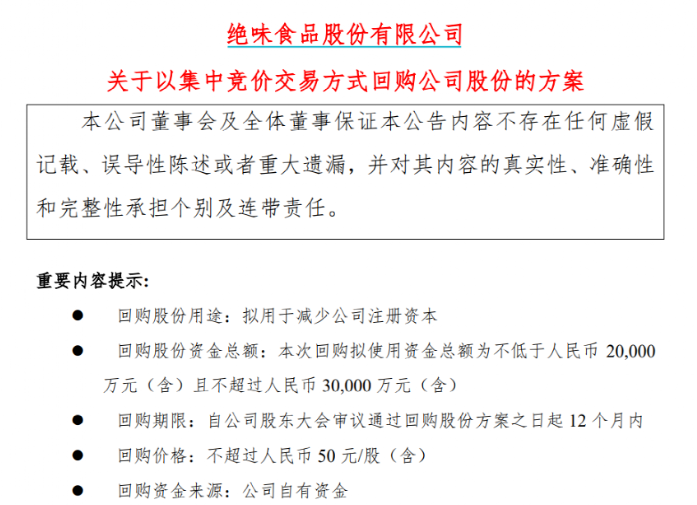 绝味食品股份有限公司

关于以集中竞价交易方式回购公司股份的方案

本公司董事会及全体董事保证本公告内容不存在任何虚假记载、误导性陈述或者重大遗漏，并对其内容的真实性、准确性和完整性承担个别及连带责任。

重要内容提示：

• 回购股份用途：拟用于减少公司注册资本
• 回购股份资金总额：本次回购拟使用资金总额为不低于人民币20,000万元（含）且不超过人民币30,000万元（含）
• 回购期限：自公司股东大会审议通过回购股份方案之日起12个月内
• 回购价格：不超过人民币50元/股（含）
• 回购资金来源：公司自有资金